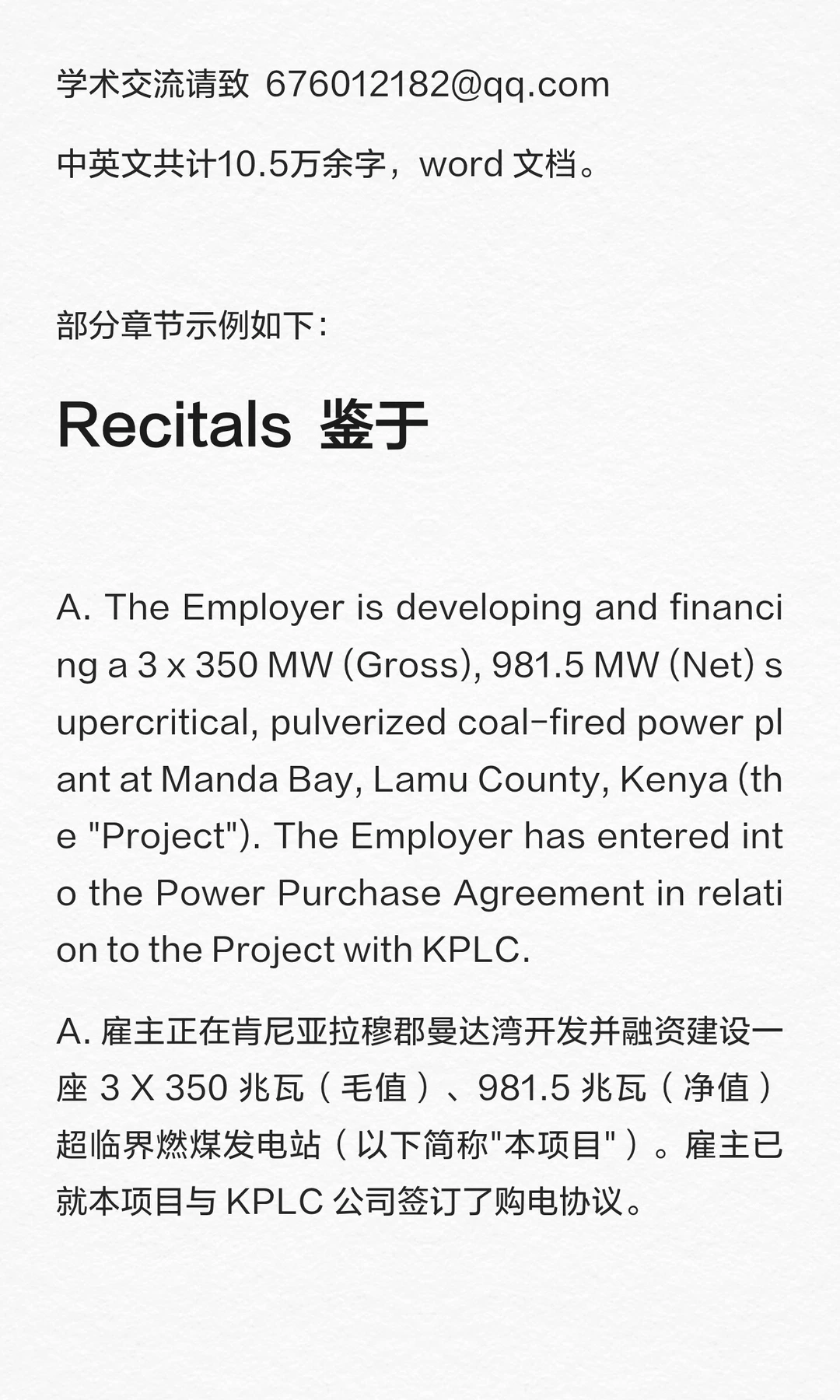 学术交流请致 676012182@qq.com

中英文共计10.5万余字，word 文档。

部分章节示例如下：

Recitals 鉴于

A. The Employer is developing and financing a 3 x 350 MW (Gross), 981.5 MW (Net) supercritical, pulverized coal-fired power plant at Manda Bay, Lamu County, Kenya (the "Project"). The Employer has entered into the Power Purchase Agreement in relation to the Project with KPLC.

A. 雇主正在肯尼亚拉穆郡曼达湾开发并融资建设一座 3 X 350 兆瓦（毛值）、981.5 兆瓦（净值）超临界燃煤发电站（以下简称"本项目"）。雇主已就本项目与 KPLC 公司签订了购电协议。